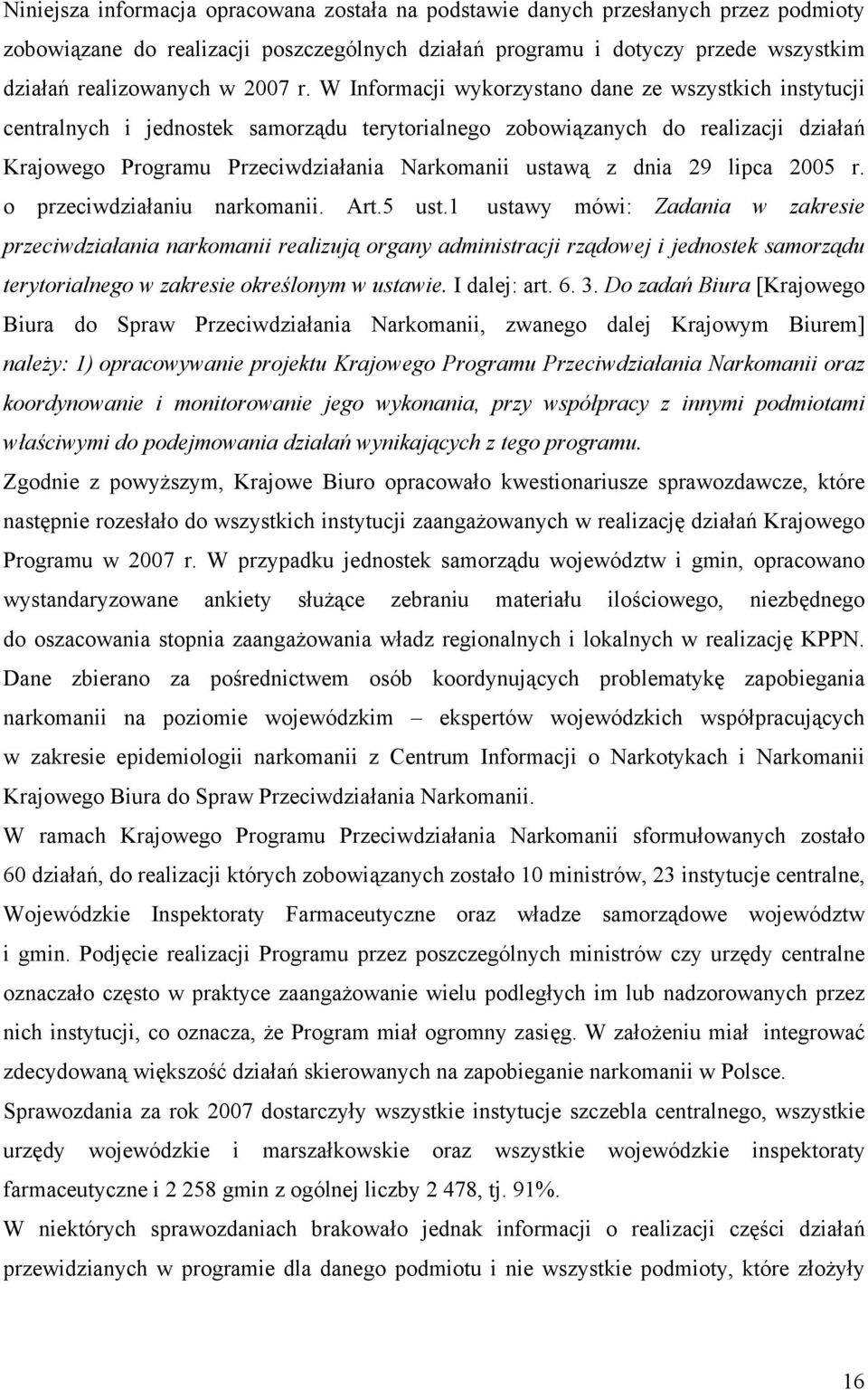 Niniejsza informacja opracowana została na podstawie danych przesłanych przez podmioty zobowiązane do realizacji poszczególnych działań programu i dotyczy przede wszystkim działań realizowanych w 2007 r. W Informacji wykorzystano dane ze wszystkich instytucji centralnych i jednostek samorządu terytorialnego zobowiązanych do realizacji działań Krajowego Programu Przeciwdziałania Narkomanii ustawą z dnia 29 lipca 2005 r. o przeciwdziałaniu narkomanii. Art.5 ust.1 ustawy mówi: Zadania w zakresie przeciwdziałania narkomanii realizują organy administracji rządowej i jednostek samorządu terytorialnego w zakresie określonym w ustawie. I dalej: art. 6. 3. Do zadań Biura [Krajowego Biura do Spraw Przeciwdziałania Narkomanii, zwanego dalej Krajowym Biurem] należy: 1) opracowywanie projektu Krajowego Programu Przeciwdziałania Narkomanii oraz koordynowanie i monitorowanie jego wykonania, przy współpracy z innymi podmiotami właściwymi do podejmowania działań wynikających z tego programu.
Zgodnie z powyższym, Krajowe Biuro opracowało kwestionariusze sprawozdawcze, które następnie rozesłało do wszystkich instytucji zaangażowanych w realizację działań Krajowego Programu w 2007 r. W przypadku jednostek samorządu województw i gmin, opracowano wystandaryzowane ankiety służące zebraniu materiału ilościowego, niezbędnego do oszacowania stopnia zaangażowania władz regionalnych i lokalnych w realizację KPPN. Dane zbierano za pośrednictwem osób koordynujących problematykę zapobiegania narkomanii na poziomie wojewódzkim – ekspertów wojewódzkich współpracujących w zakresie epidemiologii narkomanii z Centrum Informacji o Narkotykach i Narkomanii Krajowego Biura do Spraw Przeciwdziałania Narkomanii.
W ramach Krajowego Programu Przeciwdziałania Narkomanii sformułowanych zostało 60 działań, do realizacji których zobowiązanych zostało 10 ministrów, 23 instytucje centralne, Wojewódzkie Inspektoraty Farmaceutyczne oraz władze samorządowe województw i gmin. Podjęcie realizacji Programu przez poszczególnych ministrów czy urzędy centralne oznaczało często w praktyce zaangażowanie wielu podległych im lub nadzorowanych przez nich instytucji, co oznacza, że Program miał ogromny zasięg. W założeniu miał integrować zdecydowaną większość działań skierowanych na zapobieganie narkomanii w Polsce.
Sprawozdania za rok 2007 dostarczyły wszystkie instytucje szczebla centralnego, wszystkie urzędy wojewódzkie i marszałkowskie oraz wszystkie wojewódzkie inspektoraty farmaceutyczne i 2 258 gmin z ogólnej liczby 2 478, tj. 91%.
W niektórych sprawozdaniach brakowało jednak informacji o realizacji części działań przewidzianych w programie dla danego podmiotu i nie wszystkie podmioty, które złożyły

16